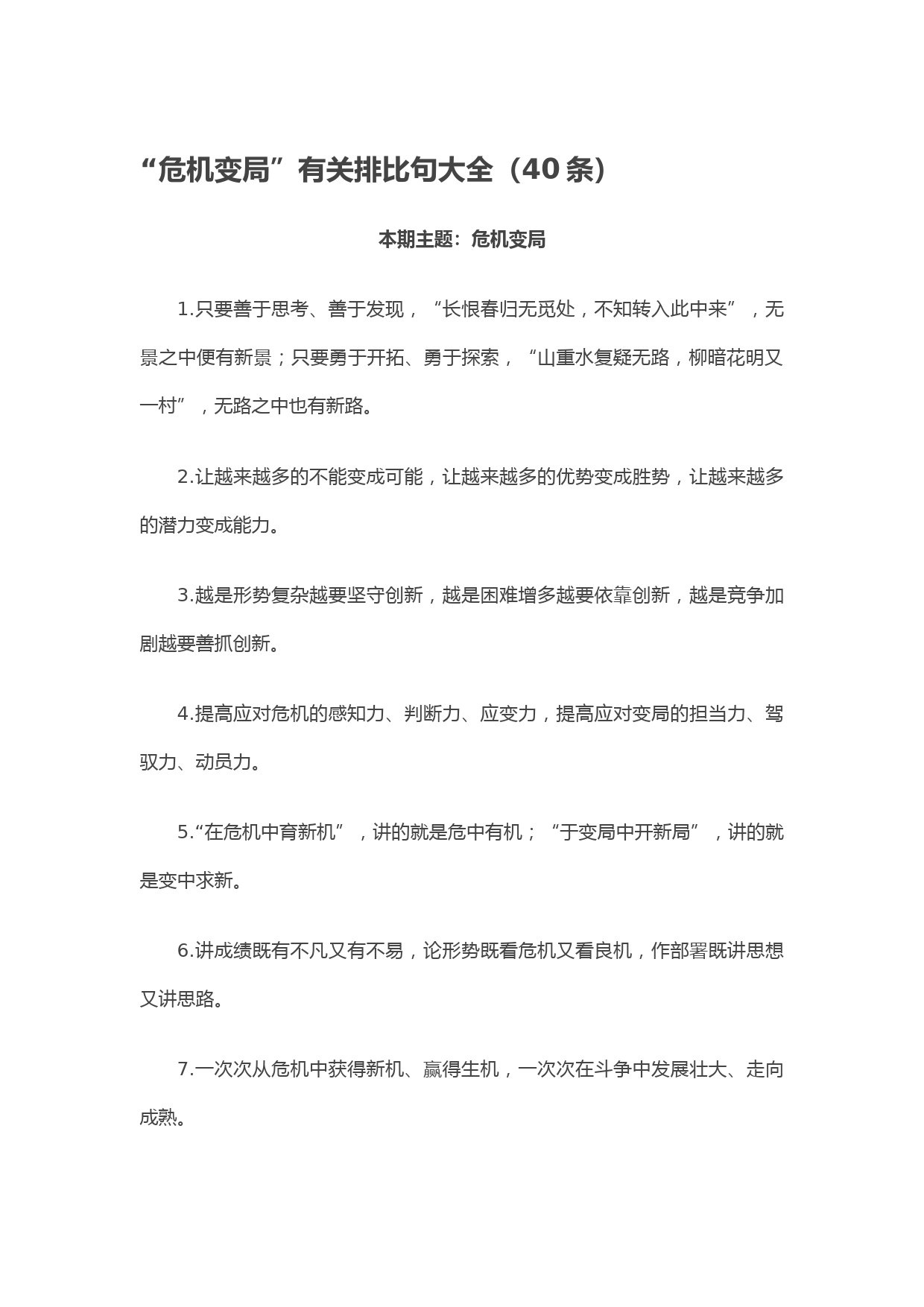 “危机变局”有关排比句大全（40条）

本期主题：危机变局

1.只要善于思考、善于发现，“长恨春归无觅处，不知转入此中来”，无景之中便有新景；只要勇于开拓、勇于探索，“山重水复疑无路，柳暗花明又一村”，无路之中也有新路。

2.让越来越多的不能变成可能，让越来越多的优势变成胜势，让越来越多的潜力变成能力。

3.越是形势复杂越要坚守创新，越是困难增多越要依靠创新，越是竞争加剧越要善抓创新。

4.提高应对危机的感知力、判断力、应变力，提高应对变局的担当力、驾驭力、动员力。

5.“在危机中育新机”，讲的就是危中有机；“于变局中开新局”，讲的就是变中求新。

6.讲成绩既有不凡又有不易，论形势既看危机又看良机，作部署既讲思想又讲思路。

7.一次次从危机中获得新机、赢得生机，一次次在斗争中发展壮大、走向成熟。